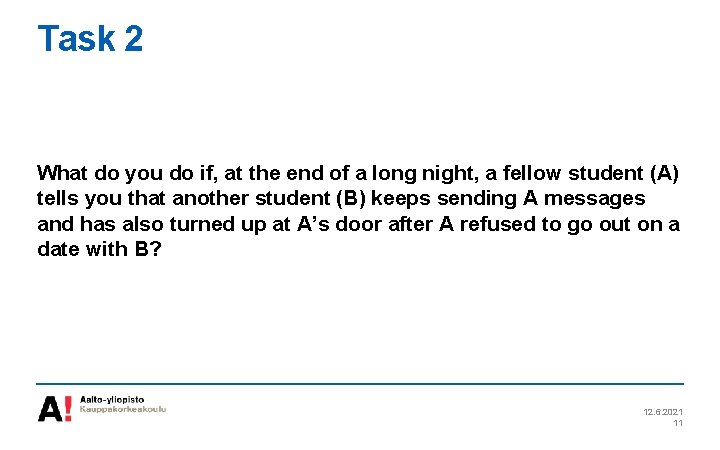 Task 2

What do you do if, at the end of a long night, a fellow student (A) tells you that another student (B) keeps sending A messages and has also turned up at A's door after A refused to go out on a date with B?

A!
Aalto-yliopisto
Kauppakorkeakoulu

12.6.2021
11